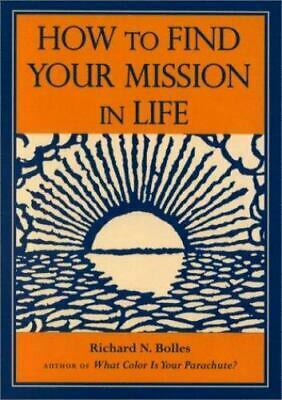 HOW TO FIND YOUR MISSION IN LIFE

Richard N. Bolles

AUTHOR OF What Color Is Your Parachute?